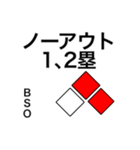 ノーアウト
1、2塁

B
S
O